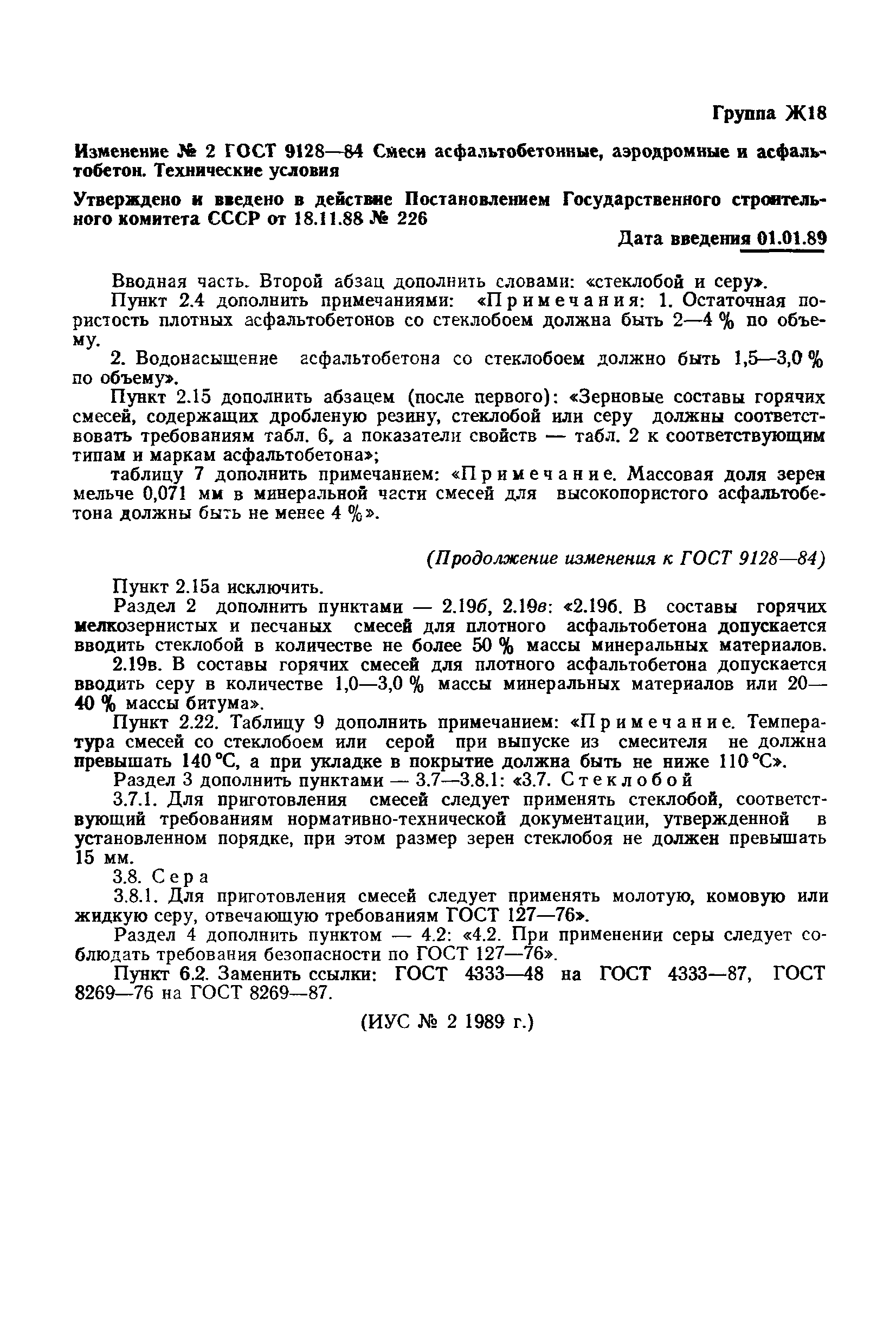 Группа Ж18

Изменение № 2 ГОСТ 9128—84 Смеси асфальтобетонные, аэродромные и асфальтобетон. Технические условия

Утверждено и введено в действие Постановлением Государственного строительного комитета СССР от 18.11.88 № 226

Дата введения 01.01.89

Вводная часть. Второй абзац дополнить словами: «стеклобой и серу».

Пункт 2.4 дополнить примечаниями: «Примечания: 1. Остаточная пористость плотных асфальтобетонов со стеклобоем должна быть 2—4 % по объему.

2. Водонасыщение асфальтобетона со стеклобоем должно быть 1,5—3,0 % по объему».

Пункт 2.15 дополнить абзацем (после первого): «Зерновые составы горячих смесей, содержащих дробленую резину, стеклобой или серу должны соответствовать требованиям табл. 6, а показатели свойств — табл. 2 к соответствующим типам и маркам асфальтобетона»;

таблицу 7 дополнить примечанием: «Примечание. Массовая доля зерен мельче 0,071 мм в минеральной части смесей для высокопористого асфальтобетона должны быть не менее 4 %».

(Продолжение изменения к ГОСТ 9128—84)

Пункт 2.15а исключить.

Раздел 2 дополнить пунктами — 2.19б, 2.19в: «2.19б. В составы горячих мелкозернистых и песчаных смесей для плотного асфальтобетона допускается вводить стеклобой в количестве не более 50 % массы минеральных материалов.

2.19в. В составы горячих смесей для плотного асфальтобетона допускается вводить серу в количестве 1,0—3,0 % массы минеральных материалов или 20—40 % массы битума».

Пункт 2.22. Таблицу 9 дополнить примечанием: «Примечание. Температура смесей со стеклобоем или серой при выпуске из смесителя не должна превышать 140 °С, а при укладке в покрытие должна быть не ниже 110 °С».

Раздел 3 дополнить пунктами — 3.7—3.8.1: «3.7. Стеклобой

3.7.1. Для приготовления смесей следует применять стеклобой, соответствующий требованиям нормативно-технической документации, утвержденной в установленном порядке, при этом размер зерен стеклобоя не должен превышать 15 мм.

3.8. Сера

3.8.1. Для приготовления смесей следует применять молотую, комовую или жидкую серу, отвечающую требованиям ГОСТ 127—76».

Раздел 4 дополнить пунктом — 4.2: «4.2. При применении серы следует соблюдать требования безопасности по ГОСТ 127—76».

Пункт 6.2. Заменить ссылки: ГОСТ 4333—48 на ГОСТ 4333—87, ГОСТ 8269—76 на ГОСТ 8269—87.

(ИУС № 2 1989 г.)